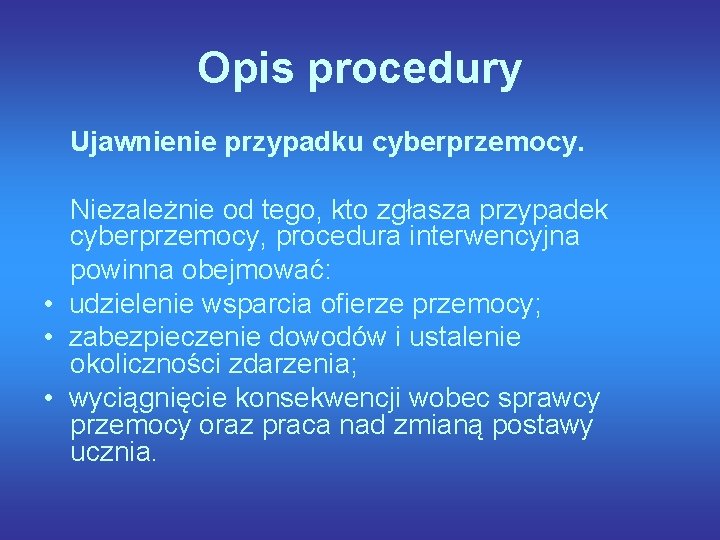 Opis procedury

Ujawnienie przypadku cyberprzemocy.

Niezależnie od tego, kto zgłasza przypadek cyberprzemocy, procedura interwencyjna powinna obejmować:

• udzielenie wsparcia ofierze przemocy;
• zabezpieczenie dowodów i ustalenie okoliczności zdarzenia;
• wyciągnięcie konsekwencji wobec sprawcy przemocy oraz praca nad zmianą postawy ucznia.